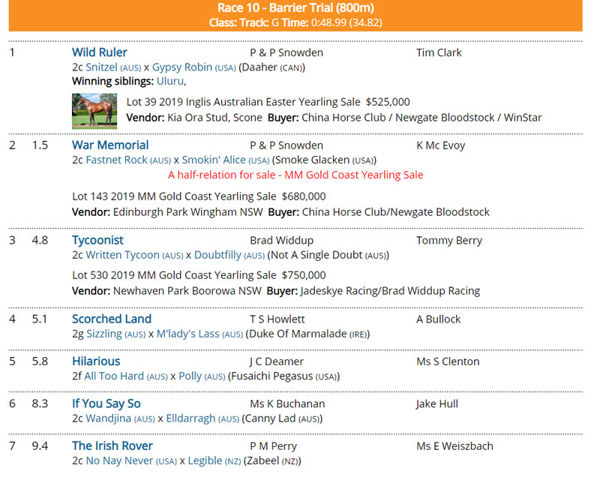 Race 10 - Barrier Trial (800m)
Class: Track: G Time: 0:48.99 (34.82)

1 Wild Ruler P & P Snowden Tim Clark
2c Snitzel (AUS) x Gypsy Robin (USA) (Daaher (CAN))
Winning siblings: Uluru,

Lot 39 2019 Inglis Australian Easter Yearling Sale $525,000
Vendor: Kia Ora Stud, Scone Buyer: China Horse Club / Newgate Bloodstock / WinStar

2 1.5 War Memorial P & P Snowden K Mc Evoy
2c Fastnet Rock (AUS) x Smokin' Alice (USA) (Smoke Glacken (USA))
A half-relation for sale - MM Gold Coast Yearling Sale

Lot 143 2019 MM Gold Coast Yearling Sale $680,000
Vendor: Edinburgh Park Wingham NSW Buyer: China Horse Club/Newgate Bloodstock

3 4.8 Tycoonist Brad Widdup Tommy Berry
2c Written Tycoon (AUS) x Doubtfilly (AUS) (Not A Single Doubt (AUS))

Lot 530 2019 MM Gold Coast Yearling Sale $750,000
Vendor: Newhaven Park Boorowa NSW Buyer: Jadeskye Racing/Brad Widdup Racing

4 5.1 Scorched Land T S Howlett A Bullock
2g Sizzling (AUS) x M'lady's Lass (AUS) (Duke Of Marmalade (IRE))

5 5.8 Hilarious J C Deamer Ms S Clenton
2f All Too Hard (AUS) x Polly (AUS) (Fusaichi Pegasus (USA))

6 8.3 If You Say So Ms K Buchanan Jake Hull
2c Wandjina (AUS) x Elldarragh (AUS) (Canny Lad (AUS))

7 9.4 The Irish Rover P M Perry Ms E Weiszbach
2c No Nay Never (USA) x Legible (NZ) (Zabeel (NZ))